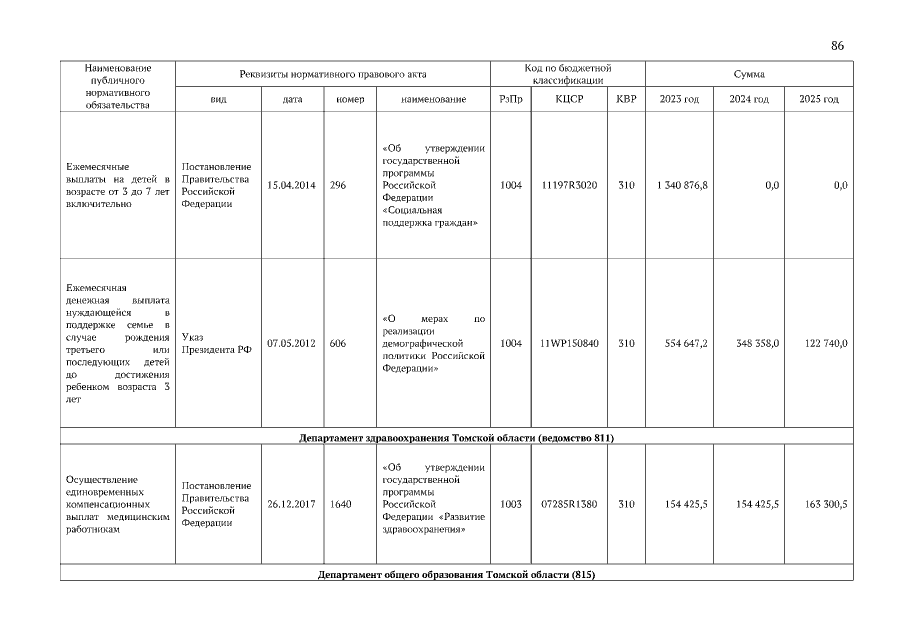 86

| Наименование публичного нормативного обязательства | Реквизиты нормативного правового акта | | | | Код по бюджетной классификации | | | Сумма | | |
|---|---|---|---|---|---|---|---|---|---|---|
| | вид | дата | номер | наименование | РзПр | КЦСР | КВР | 2023 год | 2024 год | 2025 год |
| Ежемесячные выплаты на детей в возрасте от 3 до 7 лет включительно | Постановление Правительства Российской Федерации | 15.04.2014 | 296 | «Об утверждении государственной программы Российской Федерации «Социальная поддержка граждан» | 1004 | 11197R3020 | 310 | 1 340 876,8 | 0,0 | 0,0 |
| Ежемесячная денежная выплата нуждающейся в поддержке семье в случае рождения третьего или последующих детей до достижения ребенком возраста 3 лет | Указ Президента РФ | 07.05.2012 | 606 | «О мерах по реализации демографической политики Российской Федерации» | 1004 | 11WP150840 | 310 | 554 647,2 | 348 358,0 | 122 740,0 |
| Департамент здравоохранения Томской области (ведомство 811) | | | | | | | | | | |
| Осуществление единовременных компенсационных выплат медицинским работникам | Постановление Правительства Российской Федерации | 26.12.2017 | 1640 | «Об утверждении государственной программы Российской Федерации «Развитие здравоохранения» | 1003 | 07285R1380 | 310 | 154 425,5 | 154 425,5 | 163 300,5 |
| Департамент общего образования Томской области (815) | | | | | | | | | | |